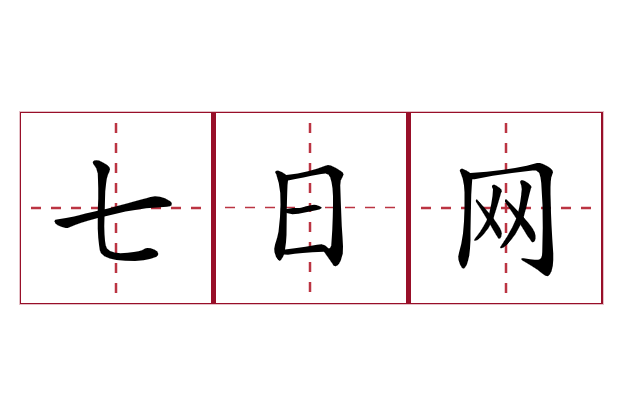 七日网